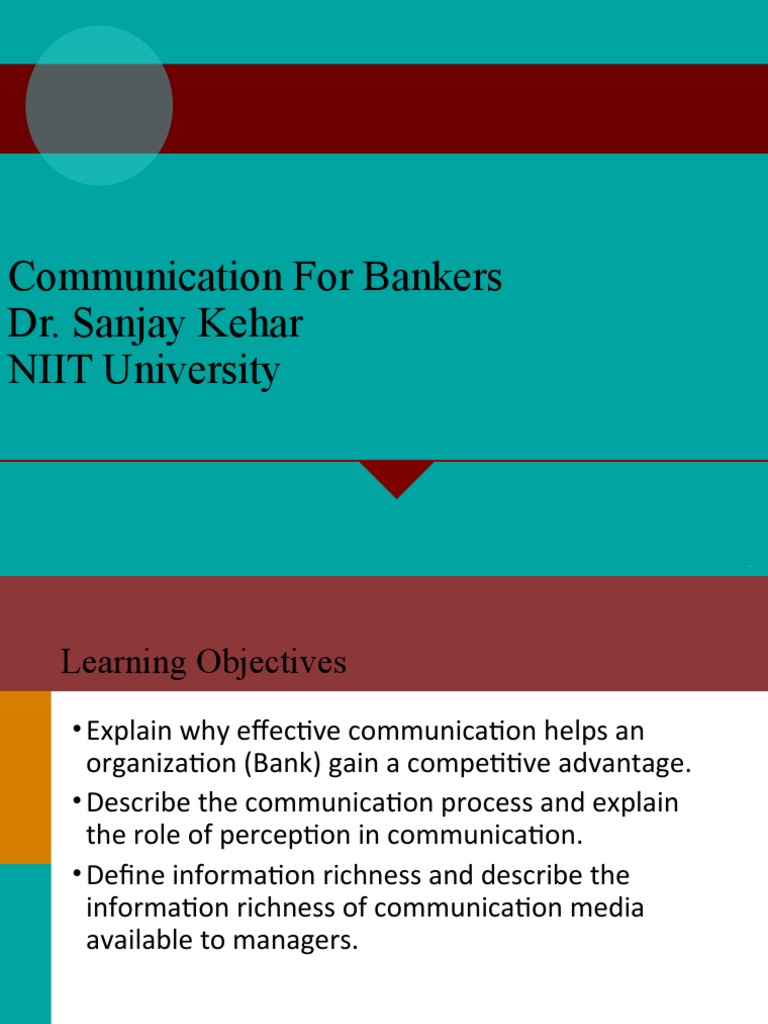 Communication For Bankers
Dr. Sanjay Kehar
NIIT University

Learning Objectives

• Explain why effective communication helps an organization (Bank) gain a competitive advantage.

• Describe the communication process and explain the role of perception in communication.

• Define information richness and describe the information richness of communication media available to managers.